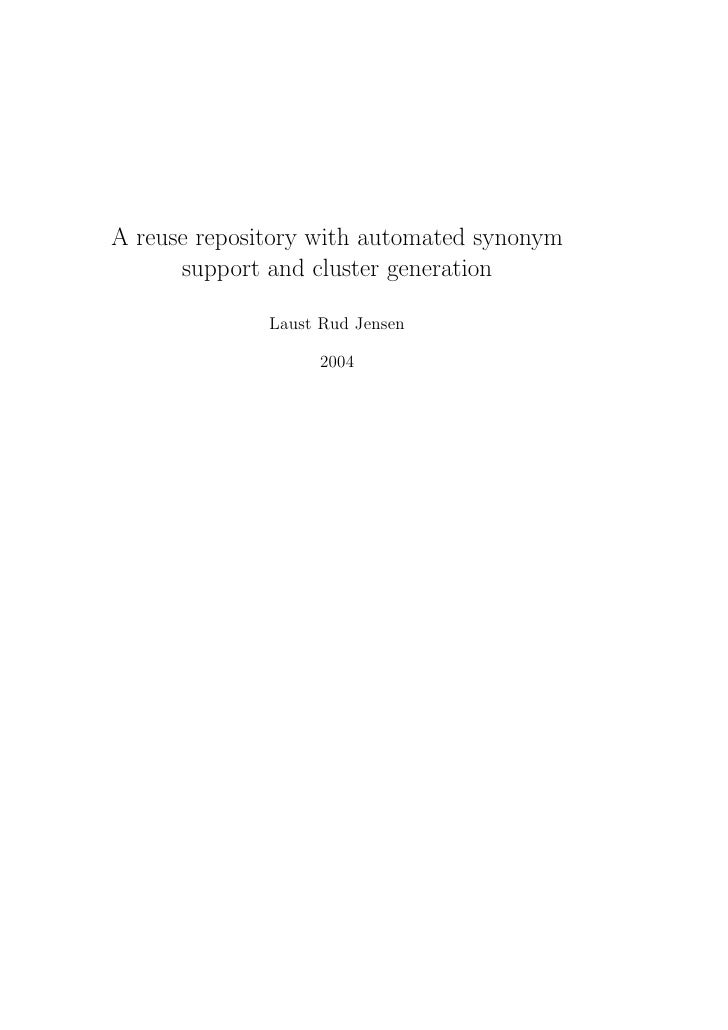 A reuse repository with automated synonym support and cluster generation

Laust Rud Jensen

2004